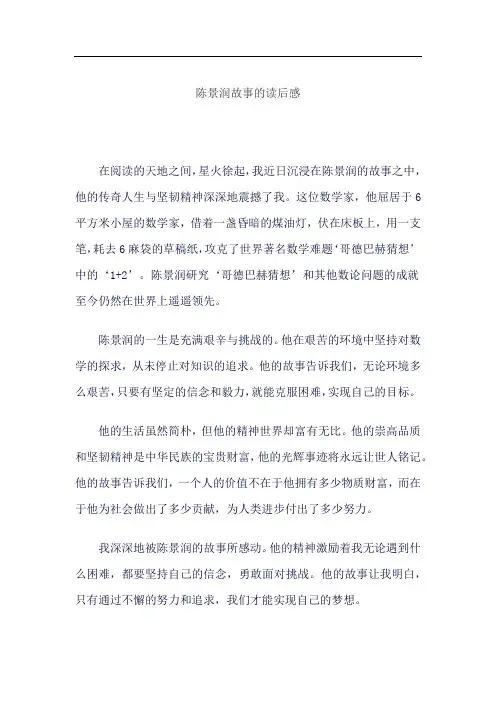 陈景润故事的读后感

在阅读的天地之间，星火徐起，我近日沉浸在陈景润的故事之中，他的传奇人生与坚韧精神深深地震撼了我。这位数学家，他屈居于6平方米小屋的数学家，借着一盏昏暗的煤油灯，伏在床板上，用一支笔，耗去6麻袋的草稿纸，攻克了世界著名数学难题‘哥德巴赫猜想’中的‘1+2’。陈景润研究‘哥德巴赫猜想’和其他数论问题的成就至今仍然在世界上遥遥领先。

陈景润的一生是充满艰辛与挑战的。他在艰苦的环境中坚持对数学的探求，从未停止对知识的追求。他的故事告诉我们，无论环境多么艰苦，只要有坚定的信念和毅力，就能克服困难，实现自己的目标。

他的生活虽然简朴，但他的精神世界却富有无比。他的崇高品质和坚韧精神是中华民族的宝贵财富，他的光辉事迹将永远让世人铭记。他的故事告诉我们，一个人的价值不在于他拥有多少物质财富，而在于他为社会做出了多少贡献，为人类进步付出了多少努力。

我深深地被陈景润的故事所感动。他的精神激励着我无论遇到什么困难，都要坚持自己的信念，勇敢面对挑战。他的故事让我明白，只有通过不懈的努力和追求，我们才能实现自己的梦想。